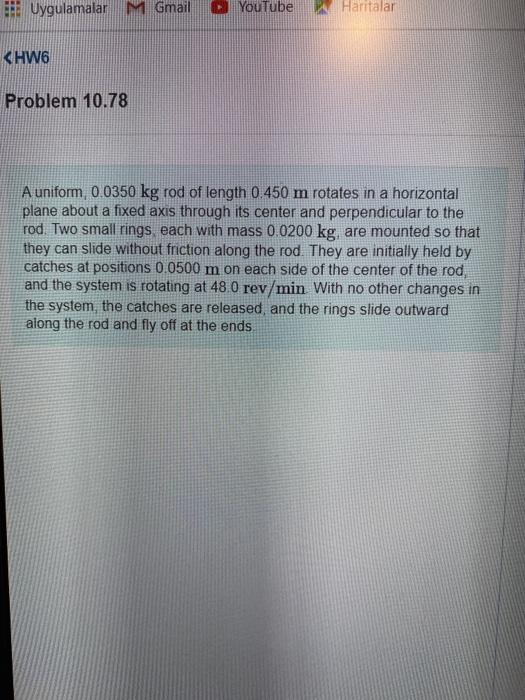 Uygulamalar Gmail YouTube Haritalar

<HW6

Problem 10.78

A uniform, 0.0350 kg rod of length 0.450 m rotates in a horizontal plane about a fixed axis through its center and perpendicular to the rod. Two small rings, each with mass 0.0200 kg, are mounted so that they can slide without friction along the rod. They are initially held by catches at positions 0.0500 m on each side of the center of the rod, and the system is rotating at 48.0 rev/min. With no other changes in the system, the catches are released, and the rings slide outward along the rod and fly off at the ends.